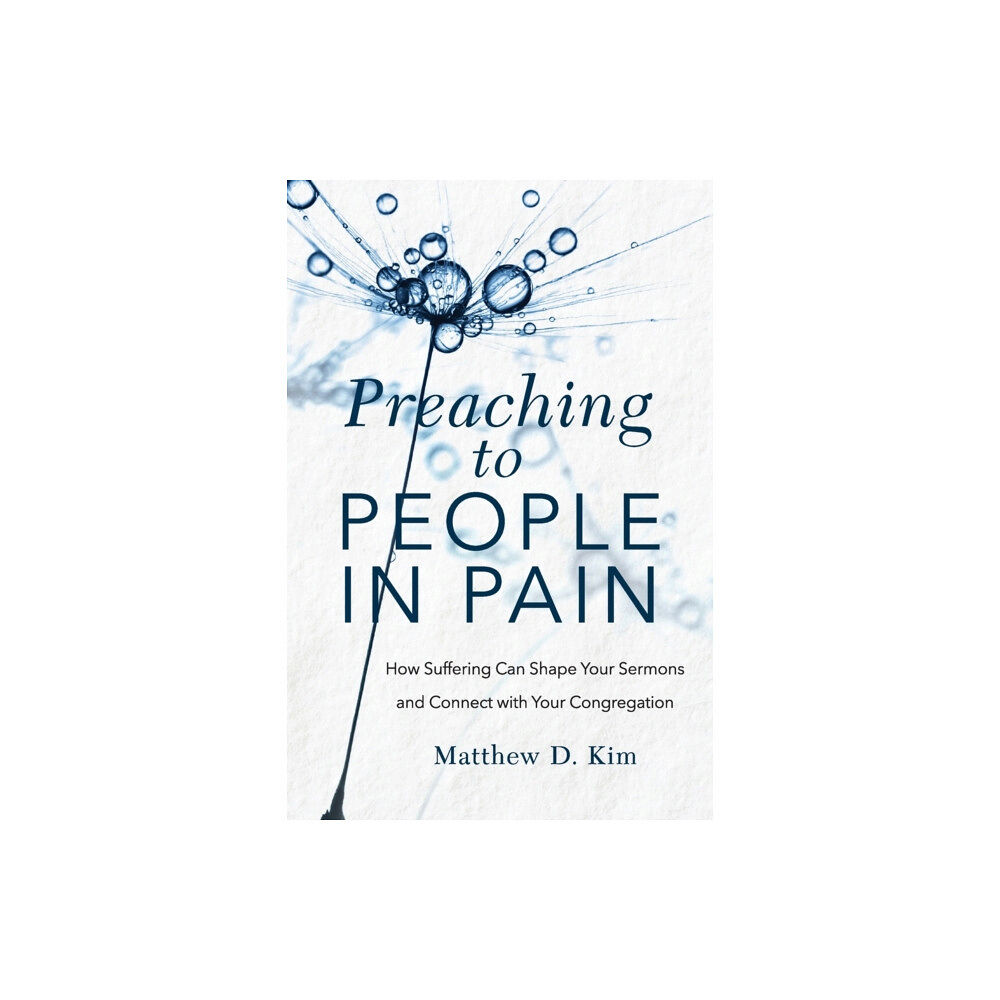 Preaching to PEOPLE IN PAIN

How Suffering Can Shape Your Sermons and Connect with Your Congregation

Matthew D. Kim